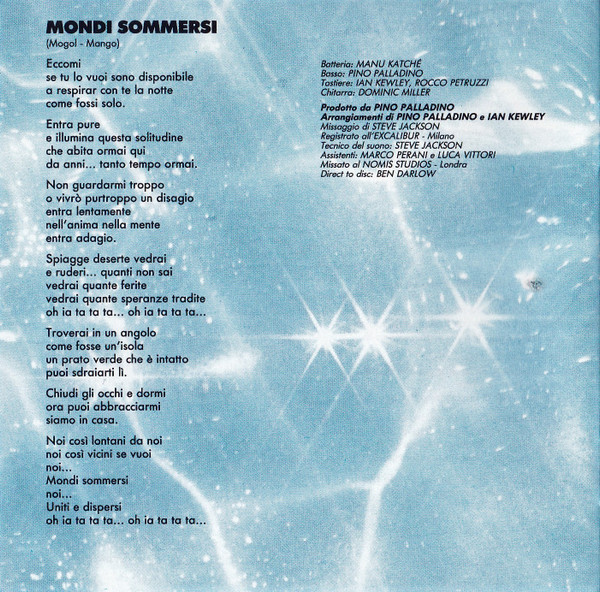 MONDI SOMMERSI
(Mogol - Mango)

Eccomi
se tu lo vuoi sono disponibile
a respirar con te la notte
come fossi solo.

Entra pure
e illumina questa solitudine
che abita ormai qui
da anni... tanto tempo ormai.

Non guardarmi troppo
o vivrò purtroppo un disagio
entra lentamente
nell'anima nella mente
entra adagio.

Spiagge deserte vedrai
e ruderi... quanti non sai
vedrai quante ferite
vedrai quante speranze tradite
oh ia ta ta ta... oh ia ta ta ta...

Troverai in un angolo
come fosse un'isola
un prato verde che è intatto
puoi sdraiarti lì.

Chiudi gli occhi e dormi
ora puoi abbracciarmi
siamo in casa.

Noi così lontani da noi
noi così vicini se vuoi
noi...
Mondi sommersi
noi...
Uniti e dispersi
oh ia ta ta ta... oh ia ta ta ta...

Batteria: MANU KATCHÉ
Basso: PINO PALLADINO
Tastiere: IAN KEWLEY, ROCCO PETRUZZI
Chitarra: DOMINIC MILLER

Prodotto da PINO PALLADINO
Arrangiamenti di PINO PALLADINO e IAN KEWLEY
Missaggio di STEVE JACKSON
Registrato all'EXCALIBUR - Milano
Tecnico del suono: STEVE JACKSON
Assistenti: MARCO PERANI e LUCA VITTORI
Missato al NOMIS STUDIOS - Londra
Direct to disc: BEN DARLOW